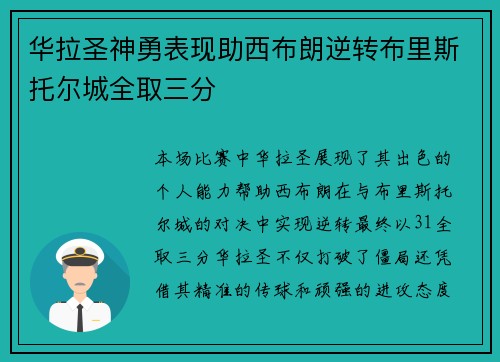 华拉圣神勇表现助西布朗逆转布里斯托尔城全取三分

本场比赛中华拉圣展现了其出色的个人能力帮助西布朗在与布里斯托尔城的对决中实现逆转最终以31全取三分华拉圣不仅打破了僵局还凭借其精准的传球和顽强的进攻态度